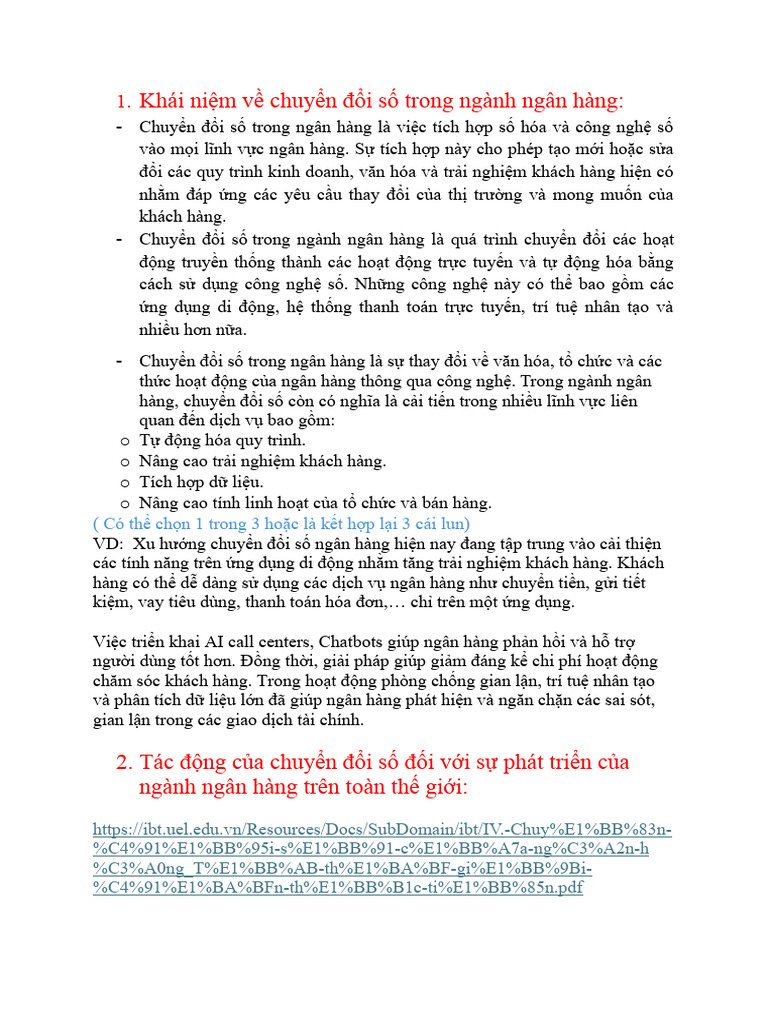 1. Khái niệm về chuyển đổi số trong ngành ngân hàng:

- Chuyển đổi số trong ngân hàng là việc tích hợp số hóa và công nghệ số vào mọi lĩnh vực ngân hàng. Sự tích hợp này cho phép tạo mới hoặc sửa đổi các quy trình kinh doanh, văn hóa và trải nghiệm khách hàng hiện có nhằm đáp ứng các yêu cầu thay đổi của thị trường và mong muốn của khách hàng.
- Chuyển đổi số trong ngành ngân hàng là quá trình chuyển đổi các hoạt động truyền thống thành các hoạt động trực tuyến và tự động hóa bằng cách sử dụng công nghệ số. Những công nghệ này có thể bao gồm các ứng dụng di động, hệ thống thanh toán trực tuyến, trí tuệ nhân tạo và nhiều hơn nữa.
- Chuyển đổi số trong ngân hàng là sự thay đổi về văn hóa, tổ chức và các thức hoạt động của ngân hàng thông qua công nghệ. Trong ngành ngân hàng, chuyển đổi số còn có nghĩa là cải tiến trong nhiều lĩnh vực liên quan đến dịch vụ bao gồm:
o Tự động hóa quy trình.
o Nâng cao trải nghiệm khách hàng.
o Tích hợp dữ liệu.
o Nâng cao tính linh hoạt của tổ chức và bán hàng.
( Có thể chọn 1 trong 3 hoặc là kết hợp lại 3 cái lun)
VD: Xu hướng chuyển đổi số ngân hàng hiện nay đang tập trung vào cải thiện các tính năng trên ứng dụng di động nhằm tăng trải nghiệm khách hàng. Khách hàng có thể dễ dàng sử dụng các dịch vụ ngân hàng như chuyển tiền, gửi tiết kiệm, vay tiêu dùng, thanh toán hóa đơn,… chỉ trên một ứng dụng.

Việc triển khai AI call centers, Chatbots giúp ngân hàng phản hồi và hỗ trợ người dùng tốt hơn. Đồng thời, giải pháp giúp giảm đáng kể chi phí hoạt động chăm sóc khách hàng. Trong hoạt động phòng chống gian lận, trí tuệ nhân tạo và phân tích dữ liệu lớn đã giúp ngân hàng phát hiện và ngăn chặn các sai sót, gian lận trong các giao dịch tài chính.

2. Tác động của chuyển đổi số đối với sự phát triển của ngành ngân hàng trên toàn thế giới:

https://ibt.uel.edu.vn/Resources/Docs/SubDomain/ibt/IV.-Chuy%E1%BB%83n-%C4%91%E1%BB%95i-s%E1%BB%91-c%E1%BB%A7a-ng%C3%A2n-h%C3%A0ng_T%E1%BB%AB-th%E1%BA%BF-gi%E1%BB%9Bi-%C4%91%E1%BA%BFn-th%E1%BB%B1c-ti%E1%BB%85n.pdf